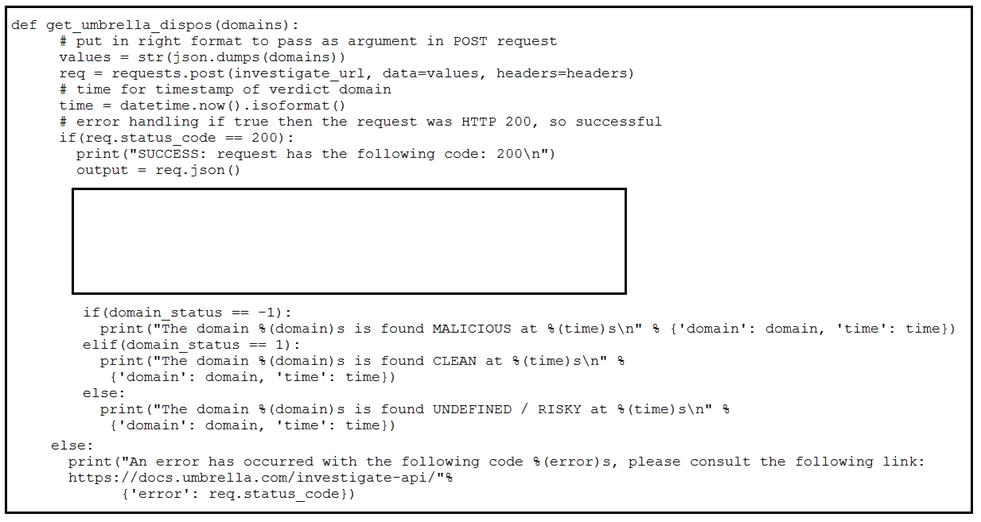 def get_umbrella_dispos(domains):
    # put in right format to pass as argument in POST request
    values = str(json.dumps(domains))
    req = requests.post(investigate_url, data=values, headers=headers)
    # time for timestamp of verdict domain
    time = datetime.now().isoformat()
    # error handling if true then the request was HTTP 200, so successful
    if(req.status_code == 200):
      print("SUCCESS: request has the following code: 200\n")
      output = req.json()

      if(domain_status == -1):
        print("The domain %(domain)s is found MALICIOUS at %(time)s\n" % {'domain': domain, 'time': time})
      elif(domain_status == 1):
        print("The domain %(domain)s is found CLEAN at %(time)s\n" %
         {'domain': domain, 'time': time})
      else:
        print("The domain %(domain)s is found UNDEFINED / RISKY at %(time)s\n" %
         {'domain': domain, 'time': time})
    else:
      print("An error has occurred with the following code %(error)s, please consult the following link:
      https://docs.umbrella.com/investigate-api/"%
           {'error': req.status_code})